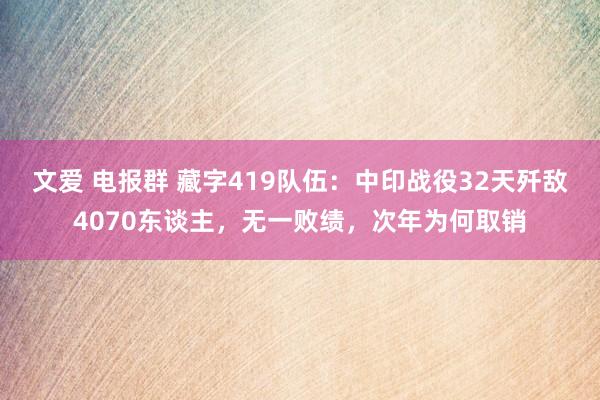 文爱 电报群 藏字419队伍：中印战役32天歼敌4070东谈主，无一败绩，次年为何取销